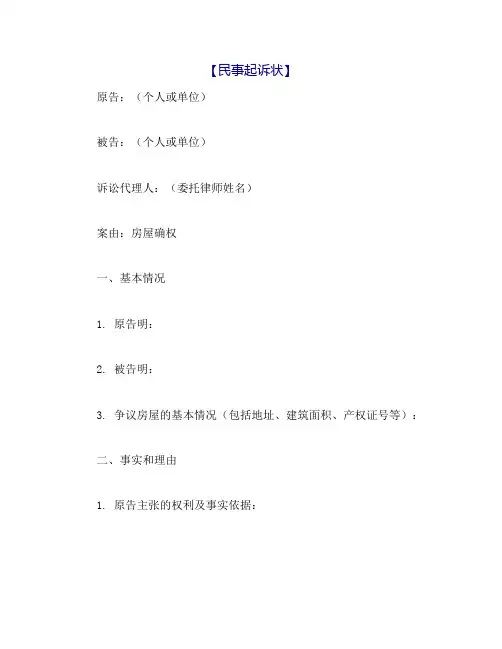 【民事起诉状】

原告：（个人或单位）

被告：（个人或单位）

诉讼代理人：（委托律师姓名）

案由：房屋确权

一、基本情况

1. 原告明：

2. 被告明：

3. 争议房屋的基本情况（包括地址、建筑面积、产权证号等）：

二、事实和理由

1. 原告主张的权利及事实依据：